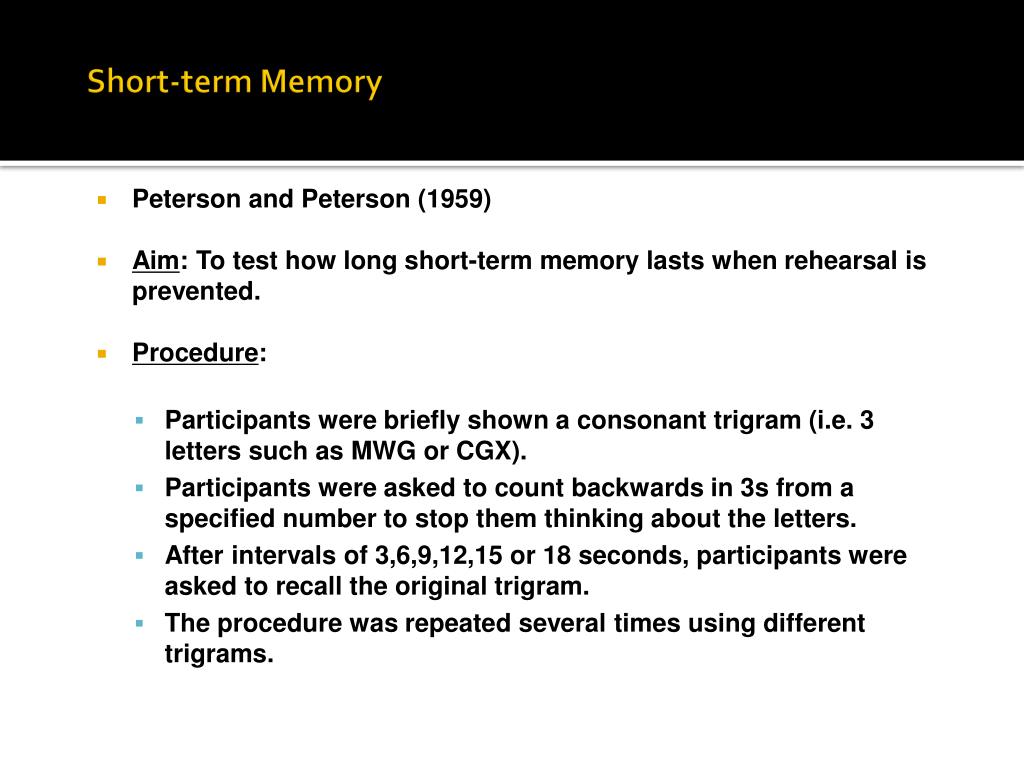 Short-term Memory

Peterson and Peterson (1959)

Aim: To test how long short-term memory lasts when rehearsal is prevented.

Procedure:

Participants were briefly shown a consonant trigram (i.e. 3 letters such as MWG or CGX).

Participants were asked to count backwards in 3s from a specified number to stop them thinking about the letters.

After intervals of 3,6,9,12,15 or 18 seconds, participants were asked to recall the original trigram.

The procedure was repeated several times using different trigrams.